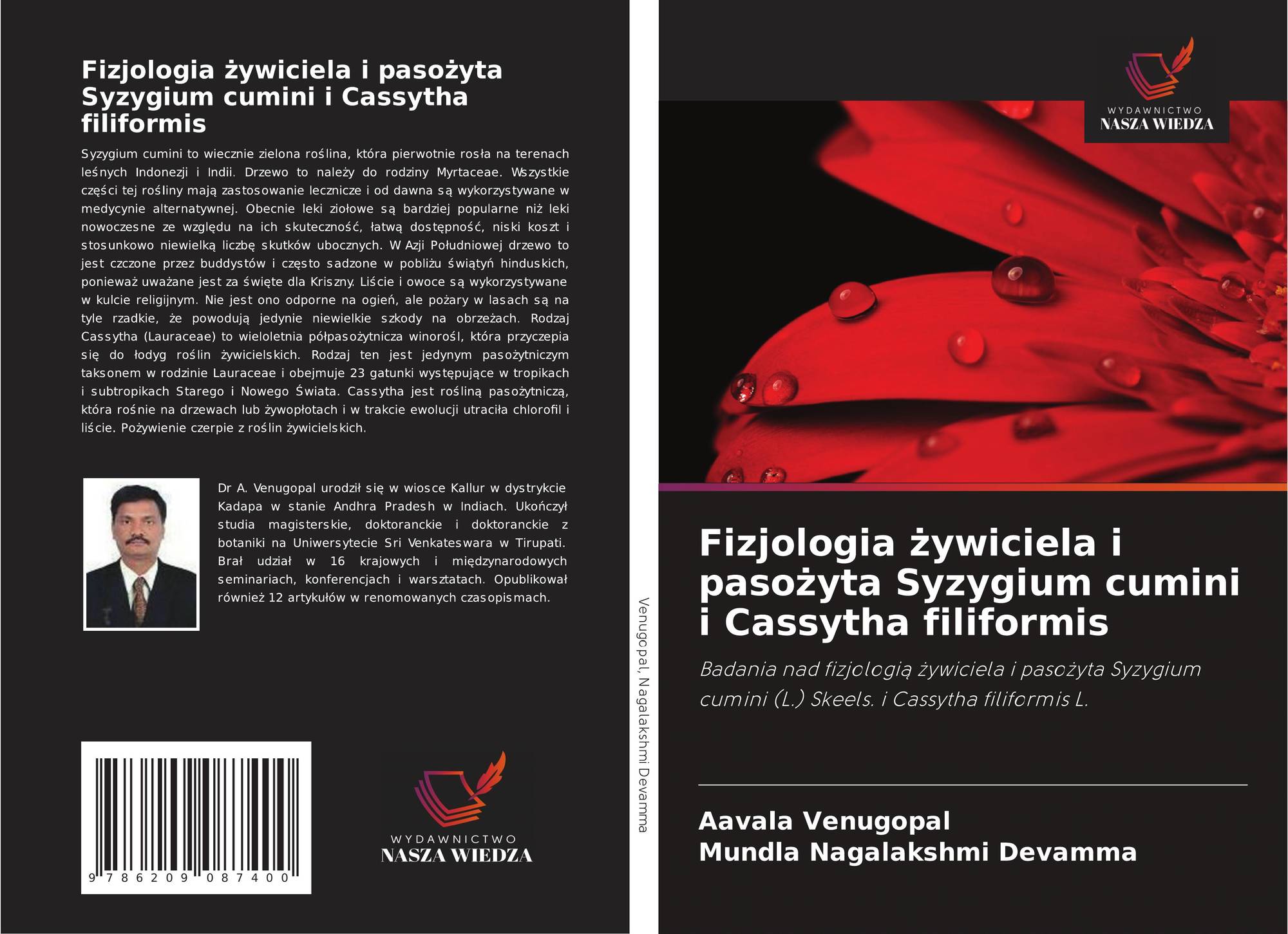 Fizjologia żywiciela i pasożyta Syzygium cumini i Cassytha filiformis

Syzygium cumini to wiecznie zielona roślina, która pierwotnie rosła na terenach leśnych Indonezji i Indii. Drzewo to należy do rodziny Myrtaceae. Wszystkie części tej rośliny mają zastosowanie lecznicze i od dawna są wykorzystywane w medycynie alternatywnej. Obecnie leki ziołowe są bardziej popularne niż leki nowoczesne ze względu na ich skuteczność, łatwą dostępność, niski koszt i stosunkowo niewielką liczbę skutków ubocznych. W Azji Południowej drzewo to jest czczone przez buddystów i często sadzone w pobliżu świątyń hinduskich, ponieważ uważane jest za święte dla Kriszny. Liście i owoce są wykorzystywane w kulcie religijnym. Nie jest ono odporne na ogień, ale pożary w lasach są na tyle rzadkie, że powodują jedynie niewielkie szkody na obrzeżach. Rodzaj Cassytha (Lauraceae) to wieloletnia półpasożytnicza winorośl, która przyczepia się do łodyg roślin żywicielskich. Rodzaj ten jest jedynym pasożytniczym taksonem w rodzinie Lauraceae i obejmuje 23 gatunki występujące w tropikach i subtropikach Starego i Nowego Świata. Cassytha jest rośliną pasożytniczą, która rośnie na drzewach lub żywopłotach i w trakcie ewolucji utraciła chlorofil i liście. Pożywienie czerpie z roślin żywicielskich.

Dr A. Venugopal urodził się w wiosce Kallur w dystrykcie Kadapa w stanie Andhra Pradesh w Indiach. Ukończył studia magisterskie, doktoranckie i doktoranckie z botaniki na Uniwersytecie Sri Venkateswara w Tirupati. Brał udział w 16 krajowych i międzynarodowych seminariach, konferencjach i warsztatach. Opublikował również 12 artykułów w renomowanych czasopismach.

9 786209 087400

WYDAWNICTWO
NASZA WIEDZA

Venugopal, Nagalakshmi Devamma

WYDAWNICTWO
NASZA WIEDZA

Fizjologia żywiciela i pasożyta Syzygium cumini i Cassytha filiformis

Badania nad fizjologią żywiciela i pasożyta Syzygium cumini (L.) Skeels. i Cassytha filiformis L.

Aavala Venugopal
Mundla Nagalakshmi Devamma